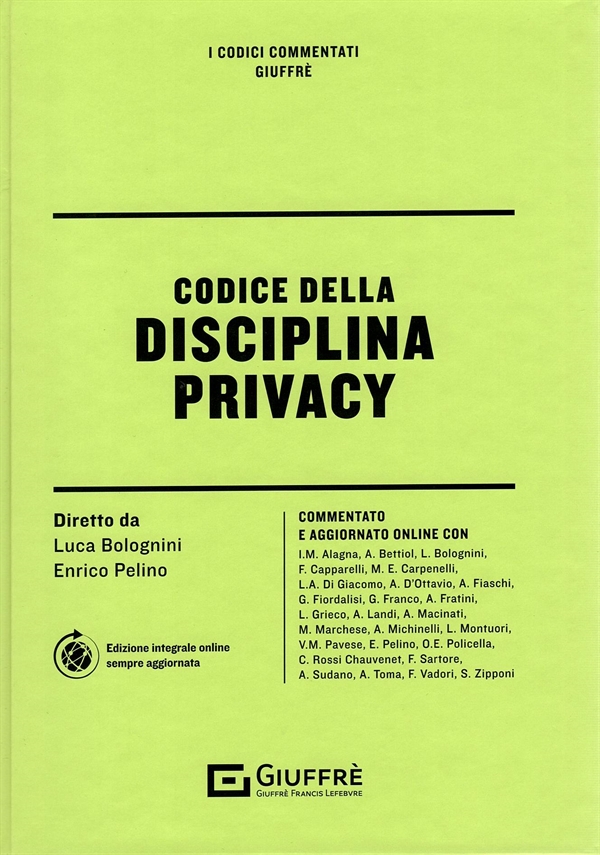 I CODICI COMMENTATI
GIUFFRÈ

CODICE DELLA
DISCIPLINA
PRIVACY

Diretto da
Luca Bolognini
Enrico Pelino

Edizione integrale online
sempre aggiornata

COMMENTATO
E AGGIORNATO ONLINE CON
I.M. Alagna, A. Bettiol, L. Bolognini, F. Capparelli, M. E. Carpenelli, L.A. Di Giacomo, A. D'Ottavio, A. Fiaschi, G. Fiordalisi, G. Franco, A. Fratini, L. Grieco, A. Landi, A. Macinati, M. Marchese, A. Michinelli, L. Montuori, V.M. Pavese, E. Pelino, O.E. Policella, C. Rossi Chauvenet, F. Sartore, A. Sudano, A. Toma, F. Vadori, S. Zipponi

GIUFFRÈ
GIUFFRÈ FRANCIS LEFEBVRE